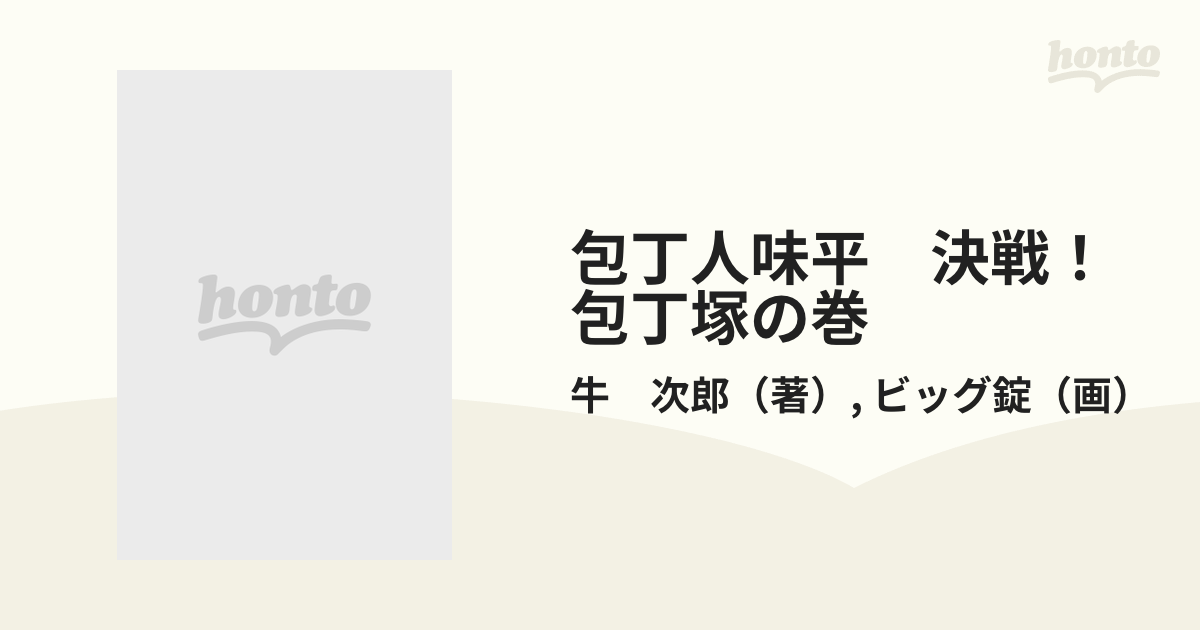 honto

honto

包丁人味平　決戦！包丁塚の巻

牛　次郎（著）, ビッグ錠（画）